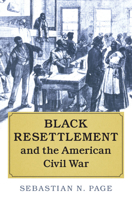 BLACK RESETTLEMENT and the American Civil War

SEBASTIAN N. PAGE